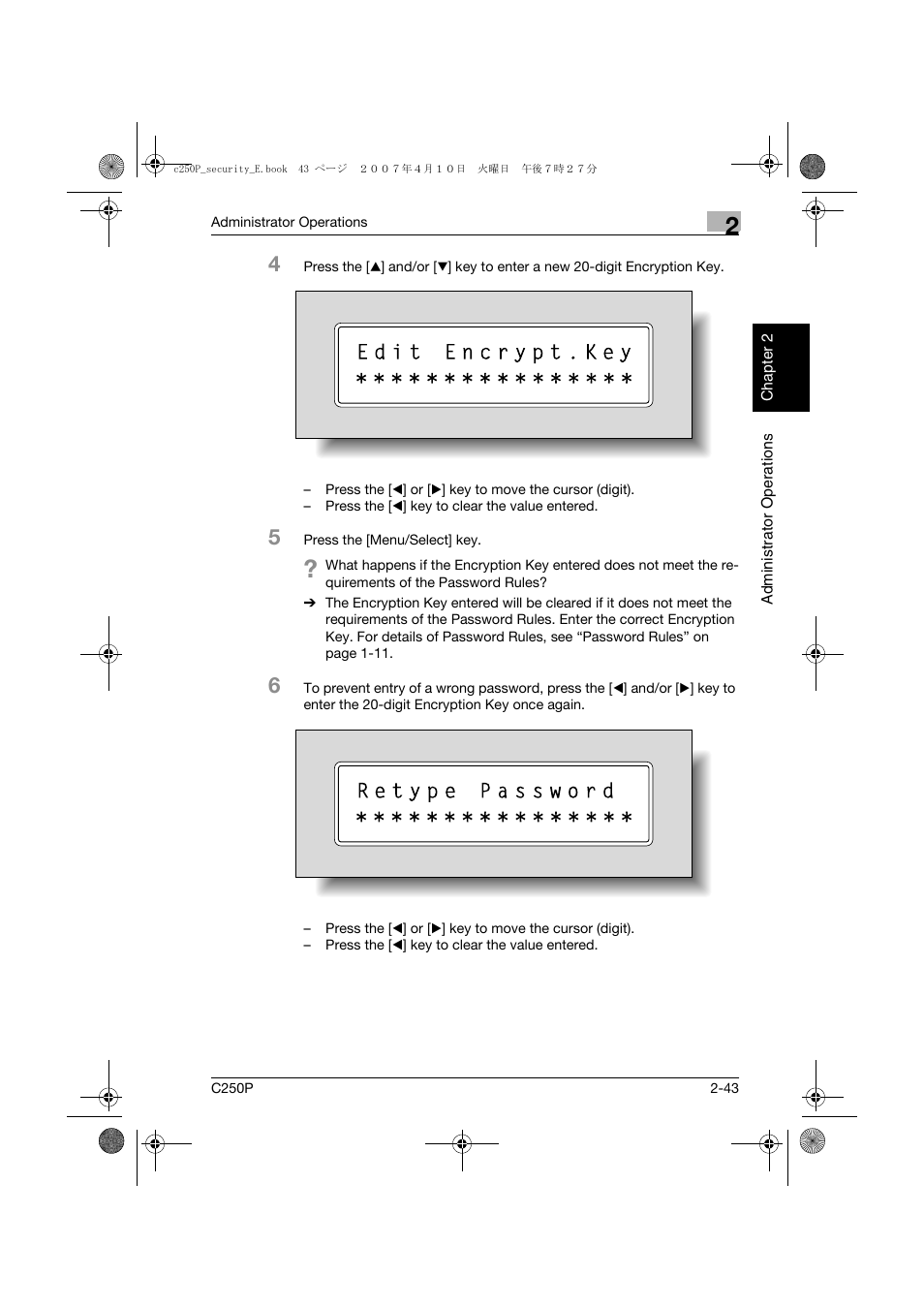 c250P_security_E.book 43 ページ ２００７年４月１０日 火曜日 午後７時２７分

Administrator Operations

2

4 Press the [▲] and/or [▼] key to enter a new 20-digit Encryption Key.

Edit Encrypt.Key
****************

– Press the [◀] or [▶] key to move the cursor (digit).
– Press the [◀] key to clear the value entered.

5 Press the [Menu/Select] key.

? What happens if the Encryption Key entered does not meet the requirements of the Password Rules?

➔ The Encryption Key entered will be cleared if it does not meet the requirements of the Password Rules. Enter the correct Encryption Key. For details of Password Rules, see “Password Rules” on page 1-11.

6 To prevent entry of a wrong password, press the [◀] and/or [▶] key to enter the 20-digit Encryption Key once again.

Retype Password
****************

– Press the [◀] or [▶] key to move the cursor (digit).
– Press the [◀] key to clear the value entered.

Chapter 2

Administrator Operations

C250P

2-43